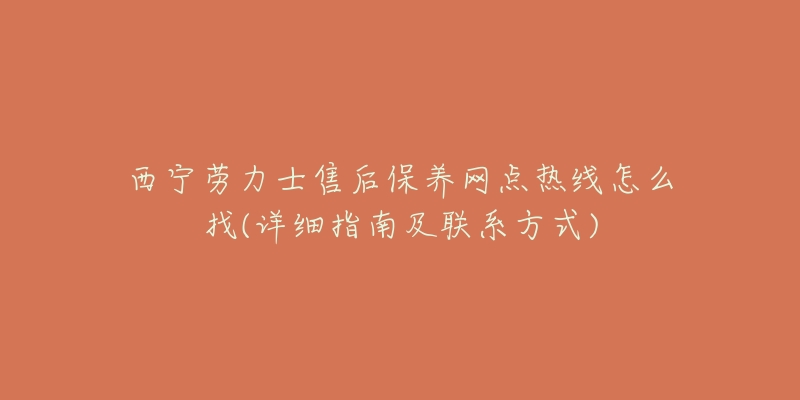 西宁劳力士售后保养网点热线怎么找(详细指南及联系方式)